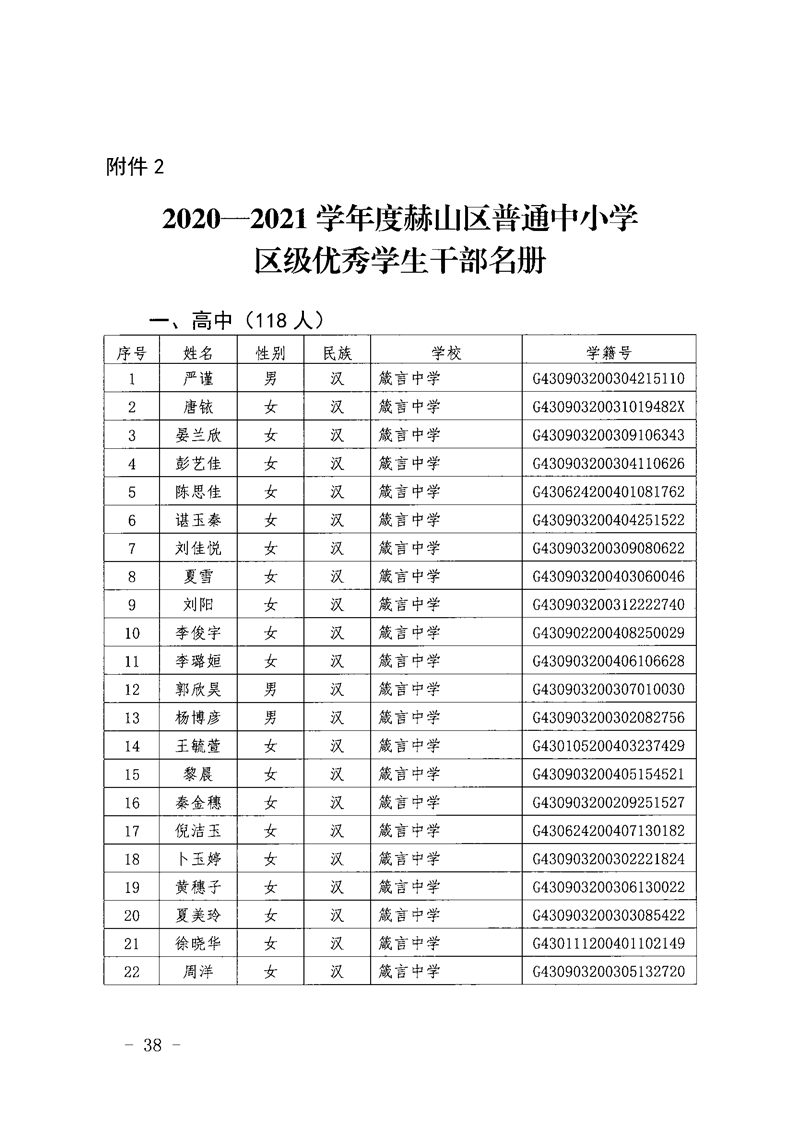 附件 2

2020—2021 学年度赫山区普通中小学
区级优秀学生干部名册

一、高中（118 人）

| 序号 | 姓名 | 性别 | 民族 | 学校 | 学籍号 |
|---|---|---|---|---|---|
| 1 | 严谨 | 男 | 汉 | 箴言中学 | G430903200304215110 |
| 2 | 唐铱 | 女 | 汉 | 箴言中学 | G43090320031019482X |
| 3 | 晏兰欣 | 女 | 汉 | 箴言中学 | G430903200309106343 |
| 4 | 彭艺佳 | 女 | 汉 | 箴言中学 | G430903200304110626 |
| 5 | 陈思佳 | 女 | 汉 | 箴言中学 | G430624200401081762 |
| 6 | 谌玉秦 | 女 | 汉 | 箴言中学 | G430903200404251522 |
| 7 | 刘佳悦 | 女 | 汉 | 箴言中学 | G430903200309080622 |
| 8 | 夏雪 | 女 | 汉 | 箴言中学 | G430903200403060046 |
| 9 | 刘阳 | 女 | 汉 | 箴言中学 | G430903200312222740 |
| 10 | 李俊宇 | 女 | 汉 | 箴言中学 | G430902200408250029 |
| 11 | 李璐姮 | 女 | 汉 | 箴言中学 | G430903200406106628 |
| 12 | 郭欣昊 | 男 | 汉 | 箴言中学 | G430903200307010030 |
| 13 | 杨博彦 | 男 | 汉 | 箴言中学 | G430903200302082756 |
| 14 | 王毓萱 | 女 | 汉 | 箴言中学 | G430105200403237429 |
| 15 | 黎晨 | 女 | 汉 | 箴言中学 | G430903200405154521 |
| 16 | 秦金穗 | 女 | 汉 | 箴言中学 | G430903200209251527 |
| 17 | 倪洁玉 | 女 | 汉 | 箴言中学 | G430624200407130182 |
| 18 | 卜玉婷 | 女 | 汉 | 箴言中学 | G430903200302221824 |
| 19 | 黄穗子 | 女 | 汉 | 箴言中学 | G430903200306130022 |
| 20 | 夏美玲 | 女 | 汉 | 箴言中学 | G430903200303085422 |
| 21 | 徐晓华 | 女 | 汉 | 箴言中学 | G430111200401102149 |
| 22 | 周洋 | 女 | 汉 | 箴言中学 | G430903200305132720 |

－ 38 －